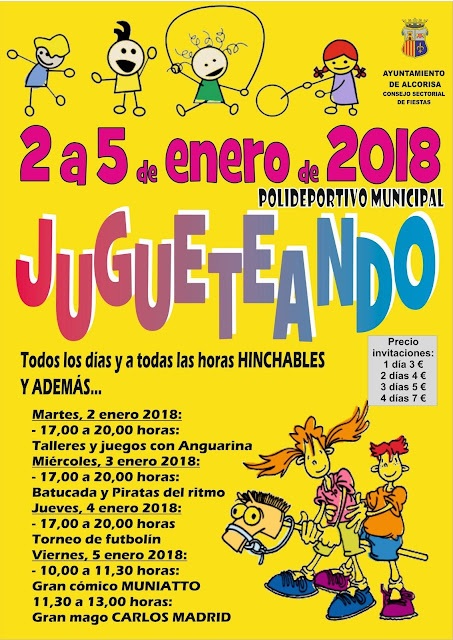 AYUNTAMIENTO DE ALCORISA
CONSEJO SECTORIAL DE FIESTAS

2 a 5 de enero de 2018

POLIDEPORTIVO MUNICIPAL

JUGUETEANDO

Precio invitaciones:
1 día 3 €
2 días 4 €
3 días 5 €
4 días 7 €

Todos los días y a todas las horas HINCHABLES Y ADEMÁS...

Martes, 2 enero 2018:
- 17,00 a 20,00 horas:
Talleres y juegos con Anguarina
Miércoles, 3 enero 2018:
- 17,00 a 20,00 horas:
Batucada y Piratas del ritmo
Jueves, 4 enero 2018:
- 17,00 a 20,00 horas
Torneo de futbolín
Viernes, 5 enero 2018:
- 10,00 a 11,30 horas:
Gran cómico MUNIATTO
11,30 a 13,00 horas:
Gran mago CARLOS MADRID